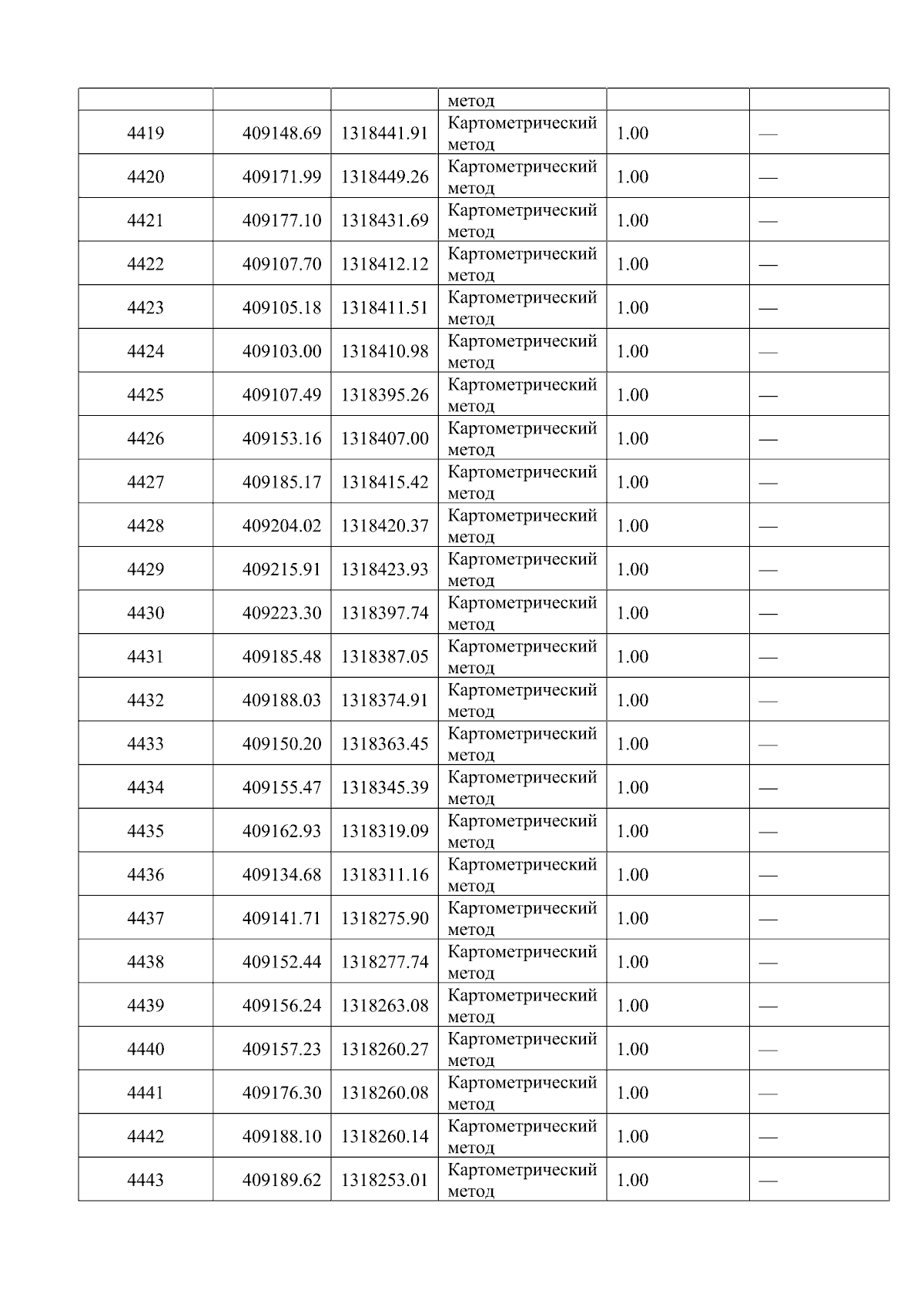 |  |  |  | метод |  |  |
|---|---|---|---|---|---|
| 4419 | 409148.69 | 1318441.91 | Картометрический метод | 1.00 | — |
| 4420 | 409171.99 | 1318449.26 | Картометрический метод | 1.00 | — |
| 4421 | 409177.10 | 1318431.69 | Картометрический метод | 1.00 | — |
| 4422 | 409107.70 | 1318412.12 | Картометрический метод | 1.00 | — |
| 4423 | 409105.18 | 1318411.51 | Картометрический метод | 1.00 | — |
| 4424 | 409103.00 | 1318410.98 | Картометрический метод | 1.00 | — |
| 4425 | 409107.49 | 1318395.26 | Картометрический метод | 1.00 | — |
| 4426 | 409153.16 | 1318407.00 | Картометрический метод | 1.00 | — |
| 4427 | 409185.17 | 1318415.42 | Картометрический метод | 1.00 | — |
| 4428 | 409204.02 | 1318420.37 | Картометрический метод | 1.00 | — |
| 4429 | 409215.91 | 1318423.93 | Картометрический метод | 1.00 | — |
| 4430 | 409223.30 | 1318397.74 | Картометрический метод | 1.00 | — |
| 4431 | 409185.48 | 1318387.05 | Картометрический метод | 1.00 | — |
| 4432 | 409188.03 | 1318374.91 | Картометрический метод | 1.00 | — |
| 4433 | 409150.20 | 1318363.45 | Картометрический метод | 1.00 | — |
| 4434 | 409155.47 | 1318345.39 | Картометрический метод | 1.00 | — |
| 4435 | 409162.93 | 1318319.09 | Картометрический метод | 1.00 | — |
| 4436 | 409134.68 | 1318311.16 | Картометрический метод | 1.00 | — |
| 4437 | 409141.71 | 1318275.90 | Картометрический метод | 1.00 | — |
| 4438 | 409152.44 | 1318277.74 | Картометрический метод | 1.00 | — |
| 4439 | 409156.24 | 1318263.08 | Картометрический метод | 1.00 | — |
| 4440 | 409157.23 | 1318260.27 | Картометрический метод | 1.00 | — |
| 4441 | 409176.30 | 1318260.08 | Картометрический метод | 1.00 | — |
| 4442 | 409188.10 | 1318260.14 | Картометрический метод | 1.00 | — |
| 4443 | 409189.62 | 1318253.01 | Картометрический метод | 1.00 | — |